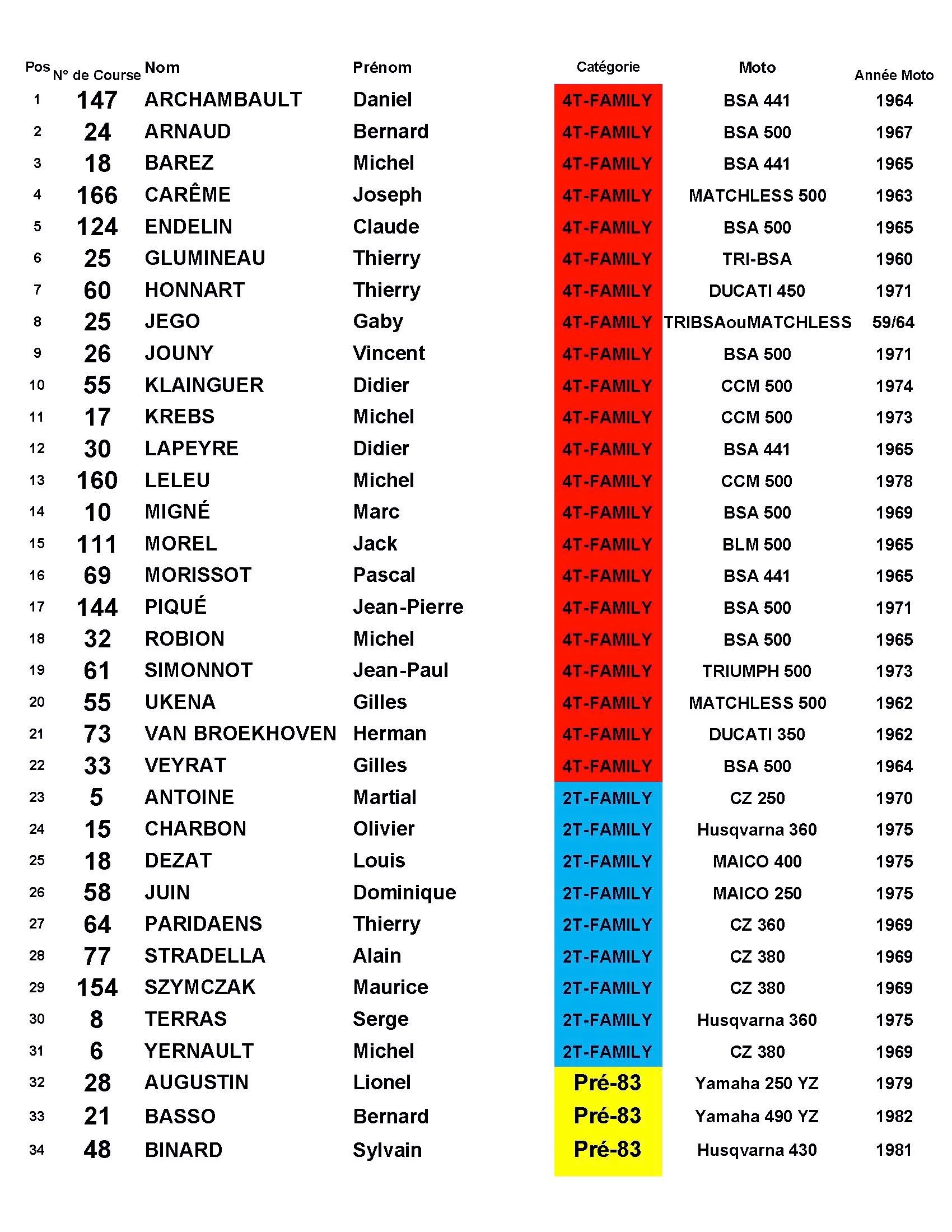 | Pos | N° de Course | Nom | Prénom | Catégorie | Moto | Année Moto |
|---|---|---|---|---|---|---|
| 1 | 147 | ARCHAMBAULT | Daniel | 4T-FAMILY | BSA 441 | 1964 |
| 2 | 24 | ARNAUD | Bernard | 4T-FAMILY | BSA 500 | 1967 |
| 3 | 18 | BAREZ | Michel | 4T-FAMILY | BSA 441 | 1965 |
| 4 | 166 | CARÊME | Joseph | 4T-FAMILY | MATCHLESS 500 | 1963 |
| 5 | 124 | ENDELIN | Claude | 4T-FAMILY | BSA 500 | 1965 |
| 6 | 25 | GLUMINEAU | Thierry | 4T-FAMILY | TRI-BSA | 1960 |
| 7 | 60 | HONNART | Thierry | 4T-FAMILY | DUCATI 450 | 1971 |
| 8 | 25 | JEGO | Gaby | 4T-FAMILY | TRIBSAouMATCHLESS | 59/64 |
| 9 | 26 | JOUNY | Vincent | 4T-FAMILY | BSA 500 | 1971 |
| 10 | 55 | KLAINGUER | Didier | 4T-FAMILY | CCM 500 | 1974 |
| 11 | 17 | KREBS | Michel | 4T-FAMILY | CCM 500 | 1973 |
| 12 | 30 | LAPEYRE | Didier | 4T-FAMILY | BSA 441 | 1965 |
| 13 | 160 | LELEU | Michel | 4T-FAMILY | CCM 500 | 1978 |
| 14 | 10 | MIGNÉ | Marc | 4T-FAMILY | BSA 500 | 1969 |
| 15 | 111 | MOREL | Jack | 4T-FAMILY | BLM 500 | 1965 |
| 16 | 69 | MORISSOT | Pascal | 4T-FAMILY | BSA 441 | 1965 |
| 17 | 144 | PIQUÉ | Jean-Pierre | 4T-FAMILY | BSA 500 | 1971 |
| 18 | 32 | ROBION | Michel | 4T-FAMILY | BSA 500 | 1965 |
| 19 | 61 | SIMONNOT | Jean-Paul | 4T-FAMILY | TRIUMPH 500 | 1973 |
| 20 | 55 | UKENA | Gilles | 4T-FAMILY | MATCHLESS 500 | 1962 |
| 21 | 73 | VAN BROEKHOVEN | Herman | 4T-FAMILY | DUCATI 350 | 1962 |
| 22 | 33 | VEYRAT | Gilles | 4T-FAMILY | BSA 500 | 1964 |
| 23 | 5 | ANTOINE | Martial | 2T-FAMILY | CZ 250 | 1970 |
| 24 | 15 | CHARBON | Olivier | 2T-FAMILY | Husqvarna 360 | 1975 |
| 25 | 18 | DEZAT | Louis | 2T-FAMILY | MAICO 400 | 1975 |
| 26 | 58 | JUIN | Dominique | 2T-FAMILY | MAICO 250 | 1975 |
| 27 | 64 | PARIDAENS | Thierry | 2T-FAMILY | CZ 360 | 1969 |
| 28 | 77 | STRADELLA | Alain | 2T-FAMILY | CZ 380 | 1969 |
| 29 | 154 | SZYMCZAK | Maurice | 2T-FAMILY | CZ 380 | 1969 |
| 30 | 8 | TERRAS | Serge | 2T-FAMILY | Husqvarna 360 | 1975 |
| 31 | 6 | YERNAULT | Michel | 2T-FAMILY | CZ 380 | 1969 |
| 32 | 28 | AUGUSTIN | Lionel | Pré-83 | Yamaha 250 YZ | 1979 |
| 33 | 21 | BASSO | Bernard | Pré-83 | Yamaha 490 YZ | 1982 |
| 34 | 48 | BINARD | Sylvain | Pré-83 | Husqvarna 430 | 1981 |